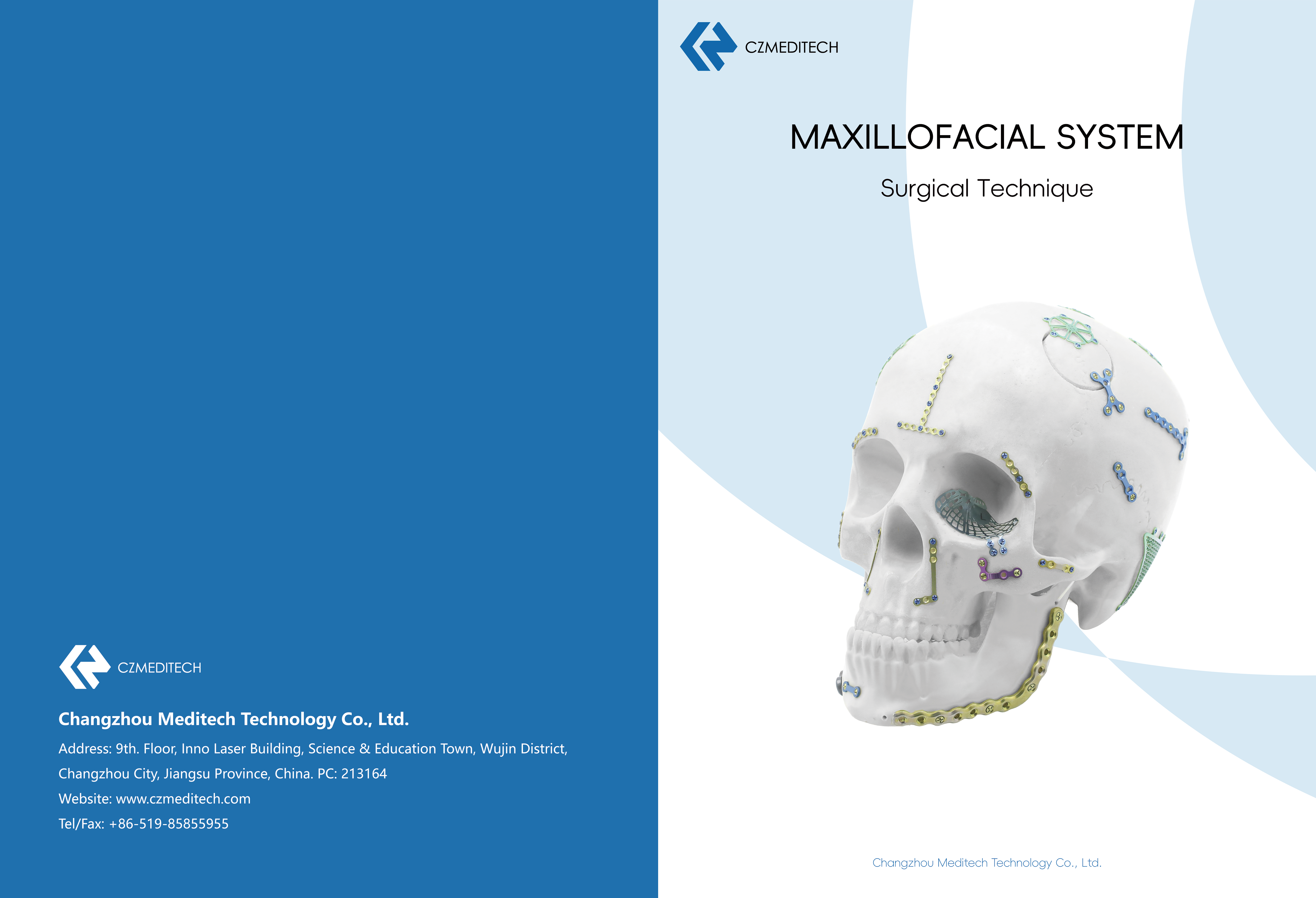 CZMEDITECH

Changzhou Meditech Technology Co., Ltd.

Address: 9th. Floor, Inno Laser Building, Science & Education Town, Wujin District, Changzhou City, Jiangsu Province, China. PC: 213164

Website: www.czmeditech.com

Tel/Fax: +86-519-85855955

CZMEDITECH

MAXILLOFACIAL SYSTEM

Surgical Technique

Changzhou Meditech Technology Co., Ltd.